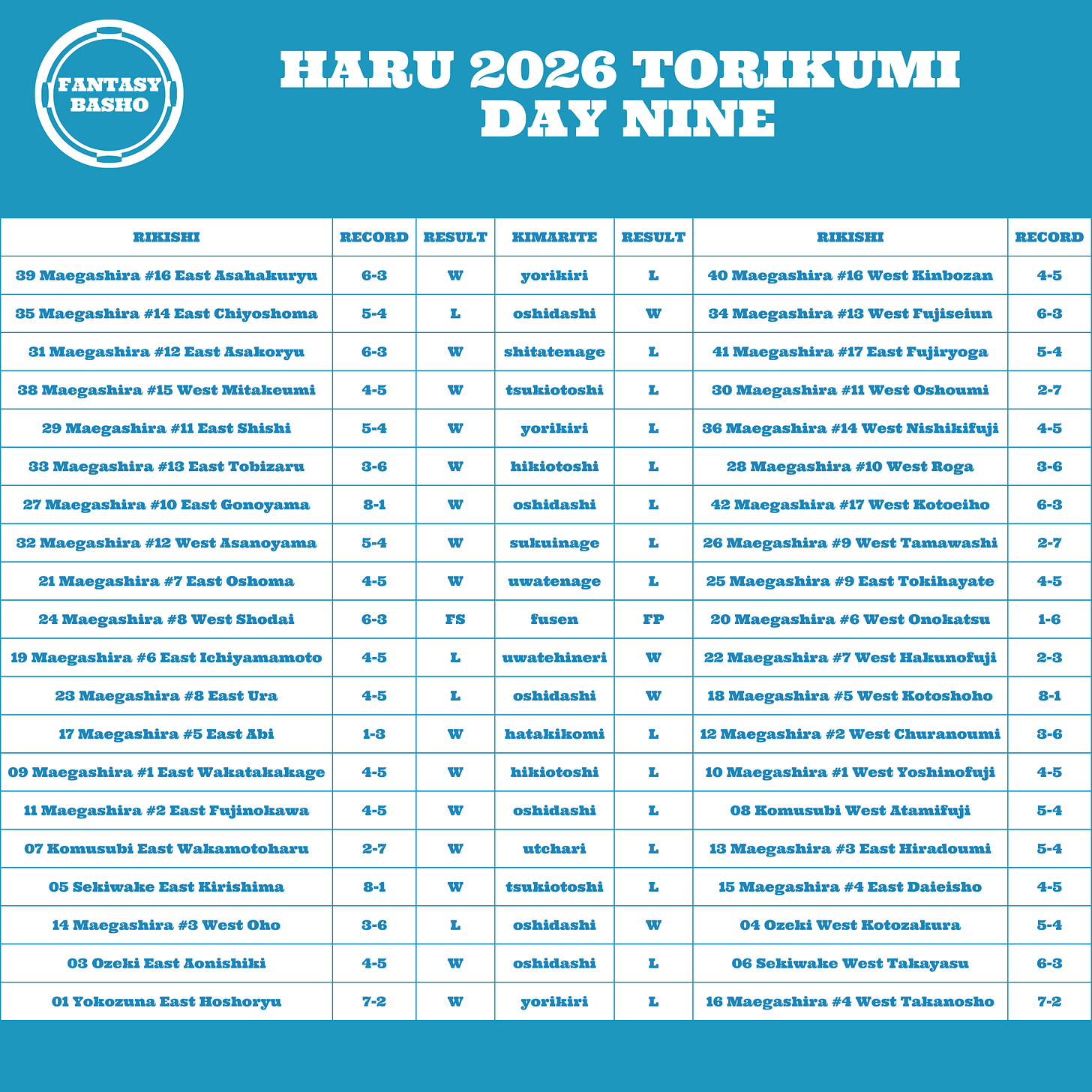 FANTASY BASHO

HARU 2026 TORIKUMI
DAY NINE

| RIKISHI | RECORD | RESULT | KIMARITE | RESULT | RIKISHI | RECORD |
|---|---|---|---|---|---|---|
| 39 Maegashira #16 East Asahakuryu | 6-3 | W | yorikiri | L | 40 Maegashira #16 West Kinbozan | 4-5 |
| 35 Maegashira #14 East Chiyoshoma | 5-4 | L | oshidashi | W | 34 Maegashira #13 West Fujiseiun | 6-3 |
| 31 Maegashira #12 East Asakoryu | 6-3 | W | shitatenage | L | 41 Maegashira #17 East Fujiryoga | 5-4 |
| 38 Maegashira #15 West Mitakeumi | 4-5 | W | tsukiotoshi | L | 30 Maegashira #11 West Oshoumi | 2-7 |
| 29 Maegashira #11 East Shishi | 5-4 | W | yorikiri | L | 36 Maegashira #14 West Nishikifuji | 4-5 |
| 33 Maegashira #13 East Tobizaru | 3-6 | W | hikiotoshi | L | 28 Maegashira #10 West Roga | 3-6 |
| 27 Maegashira #10 East Gonoyama | 8-1 | W | oshidashi | L | 42 Maegashira #17 West Kotoeiho | 6-3 |
| 32 Maegashira #12 West Asanoyama | 5-4 | W | sukuinage | L | 26 Maegashira #9 West Tamawashi | 2-7 |
| 21 Maegashira #7 East Oshoma | 4-5 | W | uwatenage | L | 25 Maegashira #9 East Tokihayate | 4-5 |
| 24 Maegashira #8 West Shodai | 6-3 | FS | fusen | FP | 20 Maegashira #6 West Onokatsu | 1-6 |
| 19 Maegashira #6 East Ichiyamamoto | 4-5 | L | uwatehineri | W | 22 Maegashira #7 West Hakunofuji | 2-3 |
| 23 Maegashira #8 East Ura | 4-5 | L | oshidashi | W | 18 Maegashira #5 West Kotoshoho | 8-1 |
| 17 Maegashira #5 East Abi | 1-3 | W | hatakikomi | L | 12 Maegashira #2 West Churanoumi | 3-6 |
| 09 Maegashira #1 East Wakatakakage | 4-5 | W | hikiotoshi | L | 10 Maegashira #1 West Yoshinofuji | 4-5 |
| 11 Maegashira #2 East Fujinokawa | 4-5 | W | oshidashi | L | 08 Komusubi West Atamifuji | 5-4 |
| 07 Komusubi East Wakamotoharu | 2-7 | W | utchari | L | 13 Maegashira #3 East Hiradoumi | 5-4 |
| 05 Sekiwake East Kirishima | 8-1 | W | tsukiotoshi | L | 15 Maegashira #4 East Daieisho | 4-5 |
| 14 Maegashira #3 West Oho | 3-6 | L | oshidashi | W | 04 Ozeki West Kotozakura | 5-4 |
| 03 Ozeki East Aonishiki | 4-5 | W | oshidashi | L | 06 Sekiwake West Takayasu | 6-3 |
| 01 Yokozuna East Hoshoryu | 7-2 | W | yorikiri | L | 16 Maegashira #4 West Takanosho | 7-2 |